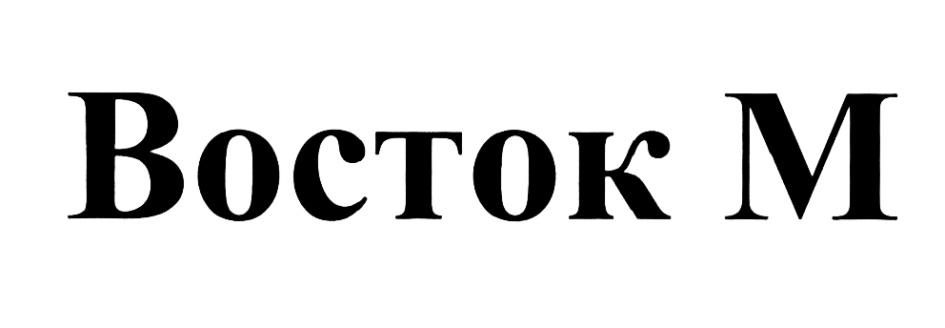 Восток М